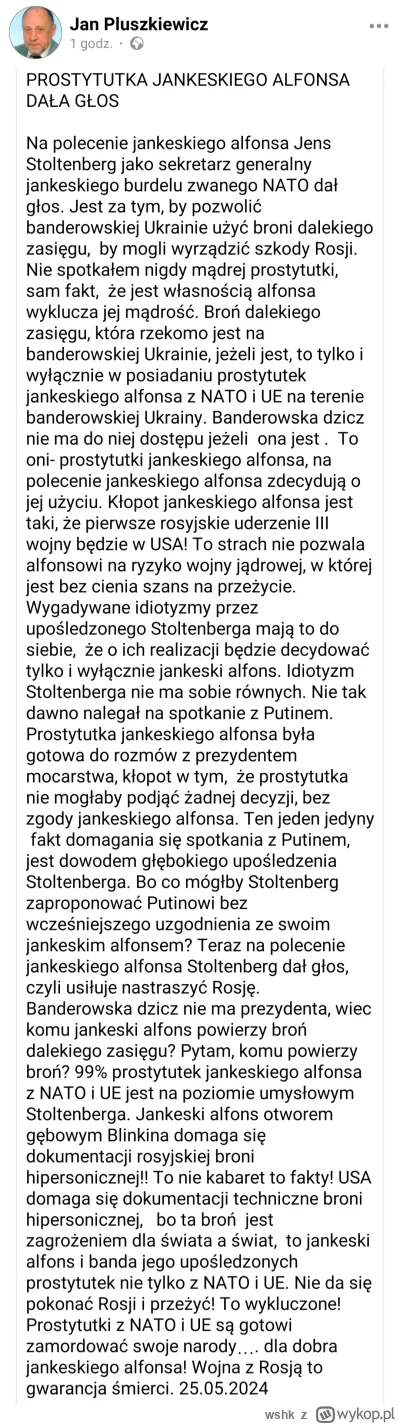 Jan Pluszkiewicz
1 godz. · 

PROSTYTUTKA JANKESKIEGO ALFONSA DAŁA GŁOS

Na polecenie jankeskiego alfonsa Jens Stoltenberg jako sekretarz generalny jankeskiego burdelu zwanego NATO dał głos. Jest za tym, by pozwolić banderowskiej Ukrainie użyć broni dalekiego zasięgu, by mogli wyrządzić szkody Rosji. Nie spotkałem nigdy mądrej prostytutki, sam fakt, że jest własnością alfonsa wyklucza jej mądrość. Broń dalekiego zasięgu, która rzekomo jest na banderowskiej Ukrainie, jeżeli jest, to tylko i wyłącznie w posiadaniu prostytutek jankeskiego alfonsa z NATO i UE na terenie banderowskiej Ukrainy. Banderowska dzicz nie ma do niej dostępu jeżeli ona jest . To oni- prostytutki jankeskiego alfonsa, na polecenie jankeskiego alfonsa zdecydują o jej użyciu. Kłopot jankeskiego alfonsa jest taki, że pierwsze rosyjskie uderzenie III wojny będzie w USA! To strach nie pozwala alfonsowi na ryzyko wojny jądrowej, w której jest bez cienia szans na przeżycie. Wygadywane idiotyzmy przez upośledzonego Stoltenberga mają to do siebie, że o ich realizacji będzie decydować tylko i wyłącznie jankeski alfons. Idiotyzm Stoltenberga nie ma sobie równych. Nie tak dawno nalegał na spotkanie z Putinem. Prostytutka jankeskiego alfonsa była gotowa do rozmów z prezydentem mocarstwa, kłopot w tym, że prostytutka nie mogłaby podjąć żadnej decyzji, bez zgody jankeskiego alfonsa. Ten jeden jedyny fakt domagania się spotkania z Putinem, jest dowodem głębokiego upośledzenia Stoltenberga. Bo co mógłby Stoltenberg zaproponować Putinowi bez wcześniejszego uzgodnienia ze swoim jankeskim alfonsem? Teraz na polecenie jankeskiego alfonsa Stoltenberg dał głos, czyli usiłuje nastraszyć Rosję. Banderowska dzicz nie ma prezydenta, wiec komu jankeski alfons powierzy broń dalekiego zasięgu? Pytam, komu powierzy broń? 99% prostytutek jankeskiego alfonsa z NATO i UE jest na poziomie umysłowym Stoltenberga. Jankeski alfons otworem gębowym Blinkina domaga się dokumentacji rosyjskiej broni hipersonicznej!! To nie kabaret to fakty! USA domaga się dokumentacji techniczne broni hipersonicznej, bo ta broń jest zagrożeniem dla świata a świat, to jankeski alfons i banda jego upośledzonych prostytutek nie tylko z NATO i UE. Nie da się pokonać Rosji i przeżyć! To wykluczone! Prostytutki z NATO i UE są gotowi zamordować swoje narody…. dla dobra jankeskiego alfonsa! Wojna z Rosją to gwarancja śmierci. 25.05.2024

wshk z wykop.pl